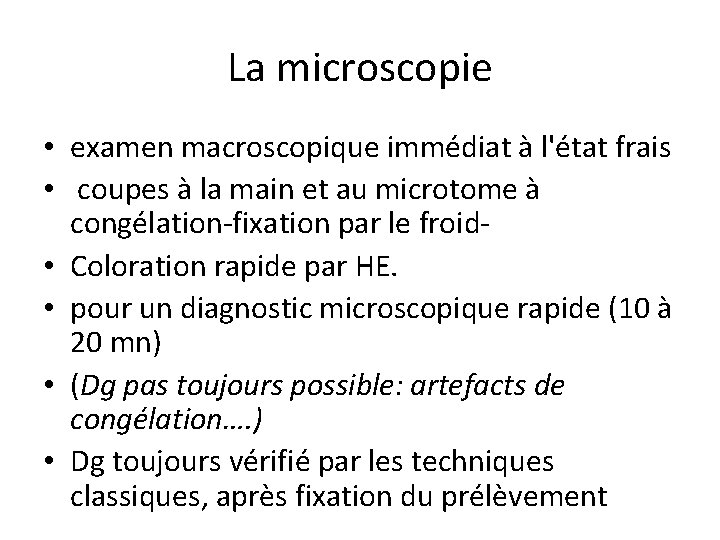 La microscopie

• examen macroscopique immédiat à l'état frais
• coupes à la main et au microtome à congélation-fixation par le froid-
• Coloration rapide par HE.
• pour un diagnostic microscopique rapide (10 à 20 mn)
• (Dg pas toujours possible: artefacts de congélation….)
• Dg toujours vérifié par les techniques classiques, après fixation du prélèvement